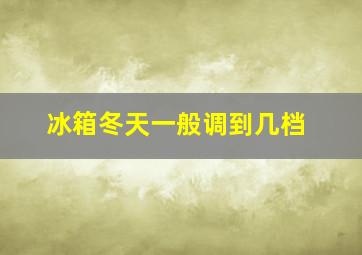 冰箱冬天一般调到几档